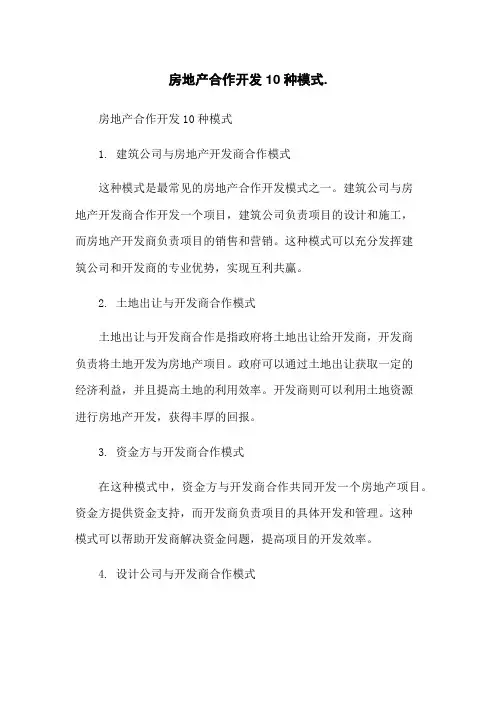 房地产合作开发10种模式.

房地产合作开发10种模式

1. 建筑公司与房地产开发商合作模式

这种模式是最常见的房地产合作开发模式之一。建筑公司与房地产开发商合作开发一个项目，建筑公司负责项目的设计和施工，而房地产开发商负责项目的销售和营销。这种模式可以充分发挥建筑公司和开发商的专业优势，实现互利共赢。

2. 土地出让与开发商合作模式

土地出让与开发商合作是指政府将土地出让给开发商，开发商负责将土地开发为房地产项目。政府可以通过土地出让获取一定的经济利益，并且提高土地的利用效率。开发商则可以利用土地资源进行房地产开发，获得丰厚的回报。

3. 资金方与开发商合作模式

在这种模式中，资金方与开发商合作共同开发一个房地产项目。资金方提供资金支持，而开发商负责项目的具体开发和管理。这种模式可以帮助开发商解决资金问题，提高项目的开发效率。

4. 设计公司与开发商合作模式